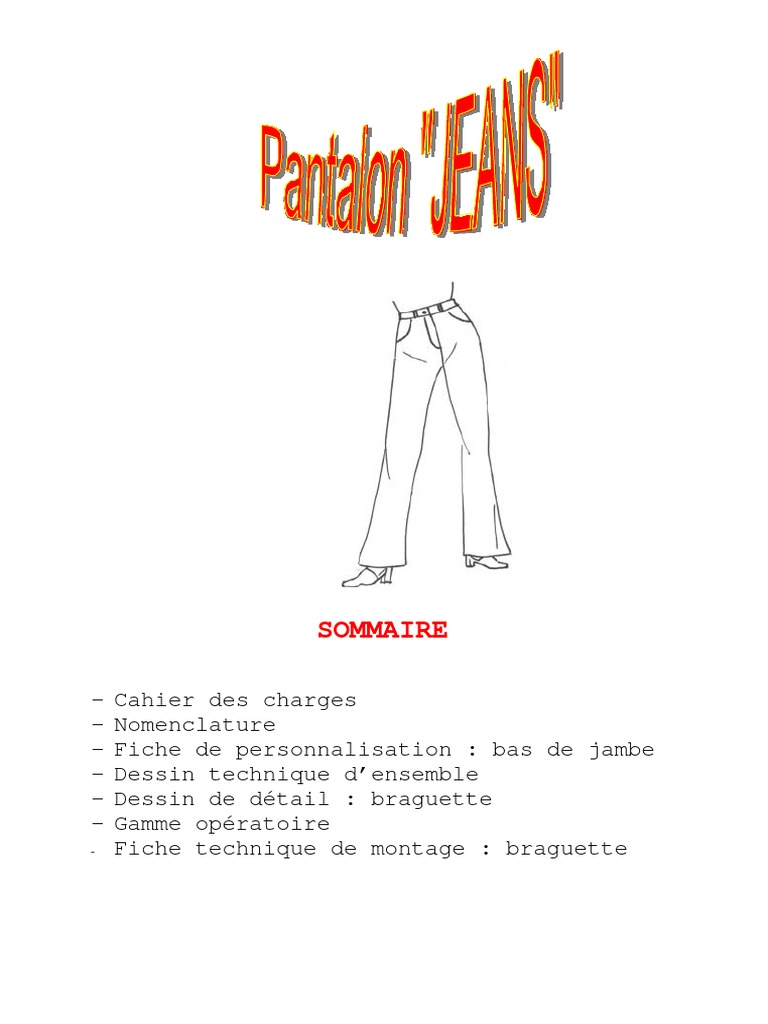 Pantalon "JEANS"

SOMMAIRE

- Cahier des charges
- Nomenclature
- Fiche de personnalisation : bas de jambe
- Dessin technique d'ensemble
- Dessin de détail : braguette
- Gamme opératoire
- Fiche technique de montage : braguette